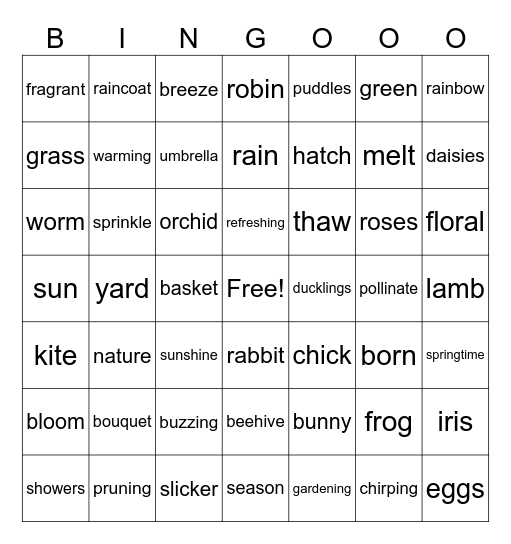 | B | I | N | G | O | O | O |
|---|---|---|---|---|---|---|
| fragrant | raincoat | breeze | robin | puddles | green | rainbow |
| grass | warming | umbrella | rain | hatch | melt | daisies |
| worm | sprinkle | orchid | refreshing | thaw | roses | floral |
| sun | yard | basket | Free! | ducklings | pollinate | lamb |
| kite | nature | sunshine | rabbit | chick | born | springtime |
| bloom | bouquet | buzzing | beehive | bunny | frog | iris |
| showers | pruning | slicker | season | gardening | chirping | eggs |